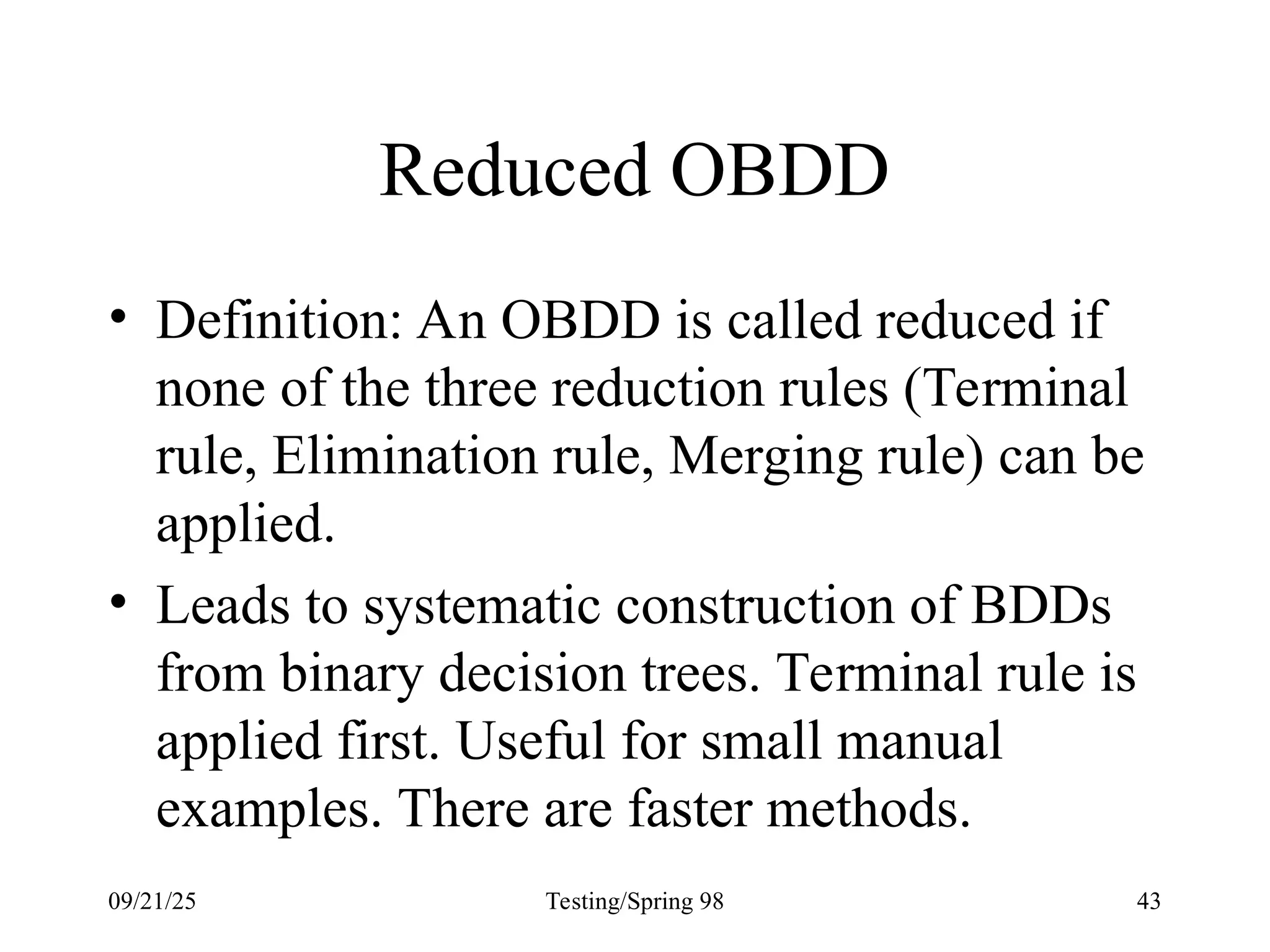 Reduced OBDD

• Definition: An OBDD is called reduced if none of the three reduction rules (Terminal rule, Elimination rule, Merging rule) can be applied.

• Leads to systematic construction of BDDs from binary decision trees. Terminal rule is applied first. Useful for small manual examples. There are faster methods.

09/21/25 Testing/Spring 98 43